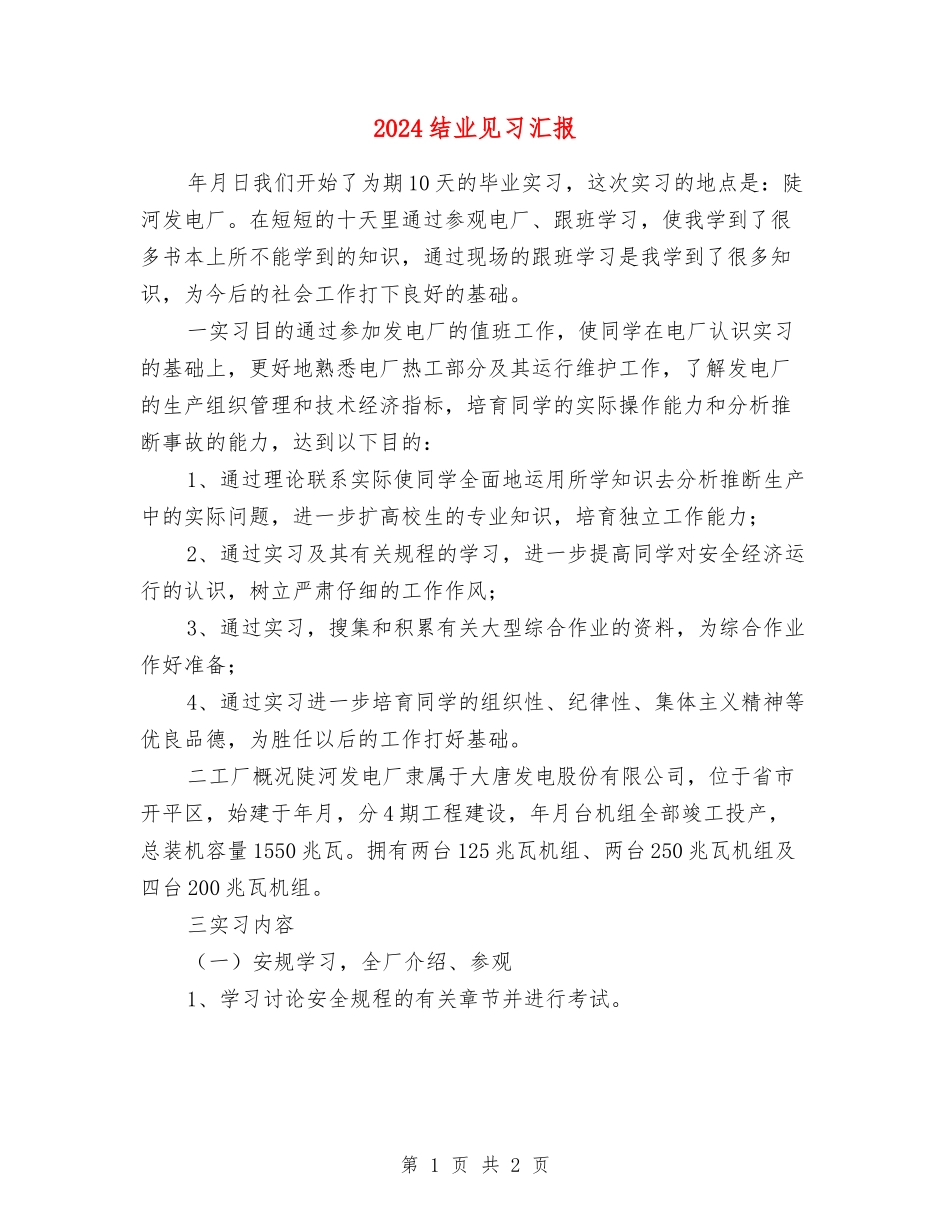 2024结业见习汇报

年月日我们开始了为期10天的毕业实习，这次实习的地点是：陡河发电厂。在短短的十天里通过参观电厂、跟班学习，使我学到了很多书本上所不能学到的知识，通过现场的跟班学习是我学到了很多知识，为今后的社会工作打下良好的基础。

一实习目的通过参加发电厂的值班工作，使同学在电厂认识实习的基础上，更好地熟悉电厂热工部分及其运行维护工作，了解发电厂的生产组织管理和技术经济指标，培育同学的实际操作能力和分析推断事故的能力，达到以下目的：

1、通过理论联系实际使同学全面地运用所学知识去分析推断生产中的实际问题，进一步扩高校生的专业知识，培育独立工作能力；

2、通过实习及其有关规程的学习，进一步提高同学对安全经济运行的认识，树立严肃仔细的工作作风；

3、通过实习，搜集和积累有关大型综合作业的资料，为综合作业作好准备；

4、通过实习进一步培育同学的组织性、纪律性、集体主义精神等优良品德，为胜任以后的工作打好基础。

二工厂概况陡河发电厂隶属于大唐发电股份有限公司，位于省市开平区，始建于年月，分4期工程建设，年月台机组全部竣工投产，总装机容量1550兆瓦。拥有两台125兆瓦机组、两台250兆瓦机组及四台200兆瓦机组。

三实习内容

（一）安规学习，全厂介绍、参观

1、学习讨论安全规程的有关章节并进行考试。

第 1 页 共 2 页